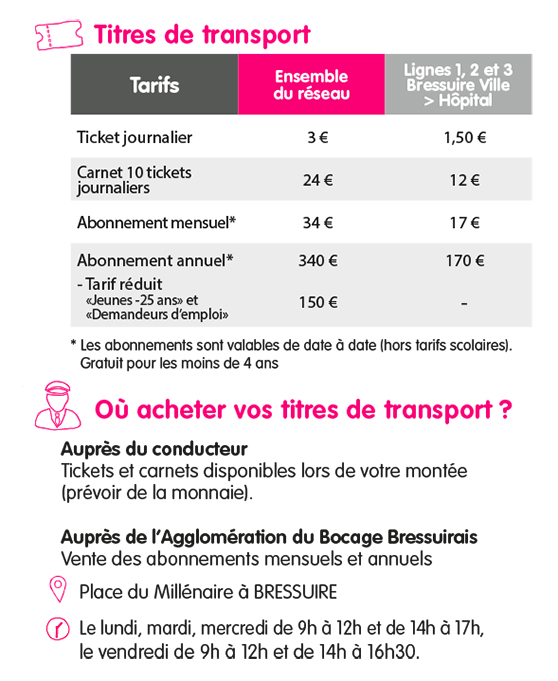 Titres de transport

| Tarifs | Ensemble du réseau | Lignes 1, 2 et 3 Bressuire Ville > Hôpital |
|---|---|---|
| Ticket journalier | 3 € | 1,50 € |
| Carnet 10 tickets journaliers | 24 € | 12 € |
| Abonnement mensuel* | 34 € | 17 € |
| Abonnement annuel* | 340 € | 170 € |
| - Tarif réduit «Jeunes -25 ans» et «Demandeurs d'emploi» | 150 € | - |

* Les abonnements sont valables de date à date (hors tarifs scolaires). Gratuit pour les moins de 4 ans

Où acheter vos titres de transport ?

Auprès du conducteur
Tickets et carnets disponibles lors de votre montée (prévoir de la monnaie).

Auprès de l'Agglomération du Bocage Bressuirais
Vente des abonnements mensuels et annuels

Place du Millénaire à BRESSUIRE

Le lundi, mardi, mercredi de 9h à 12h et de 14h à 17h, le vendredi de 9h à 12h et de 14h à 16h30.